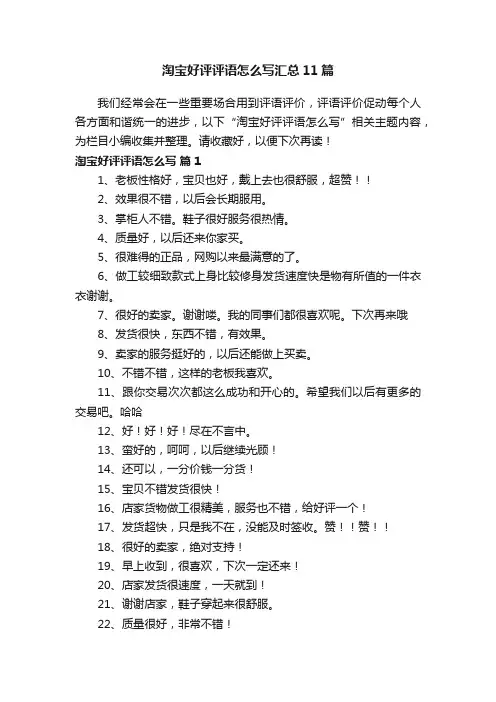 淘宝好评评语怎么写汇总 11 篇

我们经常会在一些重要场合用到评语评价，评语评价促动每个人各方面和谐统一的进步，以下“淘宝好评评语怎么写”相关主题内容，为栏目小编收集并整理。请收藏好，以便下次再读！

淘宝好评评语怎么写 篇 1

1、老板性格好，宝贝也好，戴上去也很舒服，超赞！！

2、效果很不错，以后会长期服用。

3、掌柜人不错。鞋子很好服务很热情。

4、质量好，以后还来你家买。

5、很难得的正品，网购以来最满意的了。

6、做工较细致款式上身比较修身发货速度快是物有所值的一件衣衣谢谢。

7、很好的卖家。谢谢喽。我的同事们都很喜欢呢。下次再来哦

8、发货很快，东西不错，有效果。

9、卖家的服务挺好的，以后还能做上买卖。

10、不错不错，这样的老板我喜欢。

11、跟你交易次次都这么成功和开心的。希望我们以后有更多的交易吧。哈哈

12、好！好！好！尽在不言中。

13、蛮好的，呵呵，以后继续光顾！

14、还可以，一分价钱一分货！

15、宝贝不错发货很快！

16、店家货物做工很精美，服务也不错，给好评一个！

17、发货超快，只是我不在，没能及时签收。赞！！赞！！

18、很好的卖家，绝对支持！

19、早上收到，很喜欢，下次一定还来！

20、店家发货很速度，一天就到！

21、谢谢店家，鞋子穿起来很舒服。

22、质量很好，非常不错！